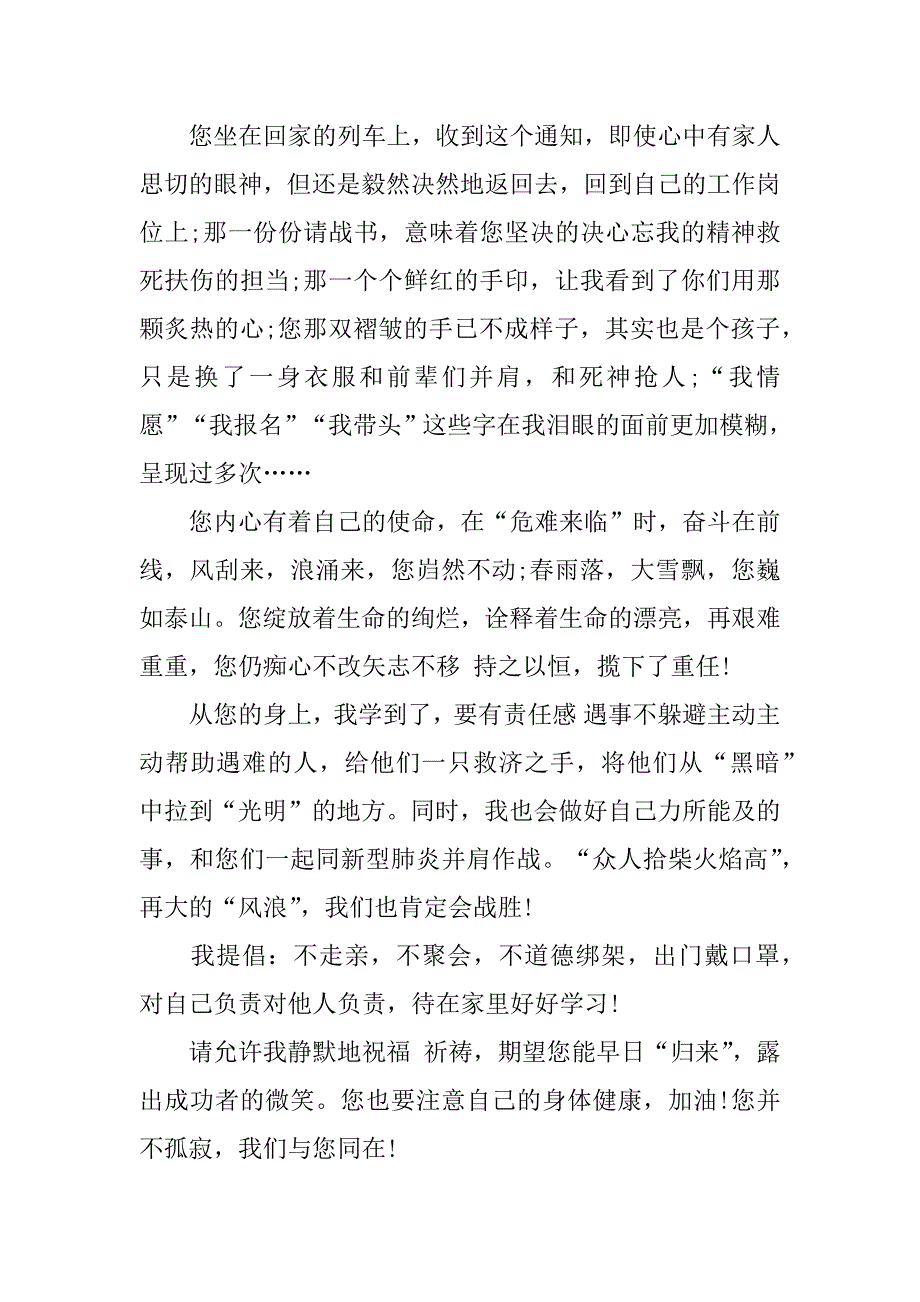 您坐在回家的列车上，收到这个通知，即使心中有家人思切的眼神，但还是毅然决然地返回去，回到自己的工作岗位上;那一份份请战书，意味着您坚决的决心忘我的精神救死扶伤的担当;那一个个鲜红的手印，让我看到了你们用那颗炙热的心;您那双褶皱的手已不成样子，其实也是个孩子，只是换了一身衣服和前辈们并肩，和死神抢人;“我情愿”“我报名”“我带头”这些字在我泪眼的面前更加模糊，呈现过多次……

您内心有着自己的使命，在“危难来临”时，奋斗在前线，风刮来，浪涌来，您岿然不动;春雨落，大雪飘，您巍如泰山。您绽放着生命的绚烂，诠释着生命的漂亮，再艰难重重，您仍痴心不改矢志不移 持之以恒，揽下了重任!

从您的身上，我学到了，要有责任感 遇事不躲避主动主动帮助遇难的人，给他们一只救济之手，将他们从“黑暗”中拉到“光明”的地方。同时，我也会做好自己力所能及的事，和您们一起同新型肺炎并肩作战。“众人拾柴火焰高”，再大的“风浪”，我们也肯定会战胜!

我提倡：不走亲，不聚会，不道德绑架，出门戴口罩，对自己负责对他人负责，待在家里好好学习!

请允许我静默地祝福 祈祷，期望您能早日“归来”，露出成功者的微笑。您也要注意自己的身体健康，加油!您并不孤寂，我们与您同在!